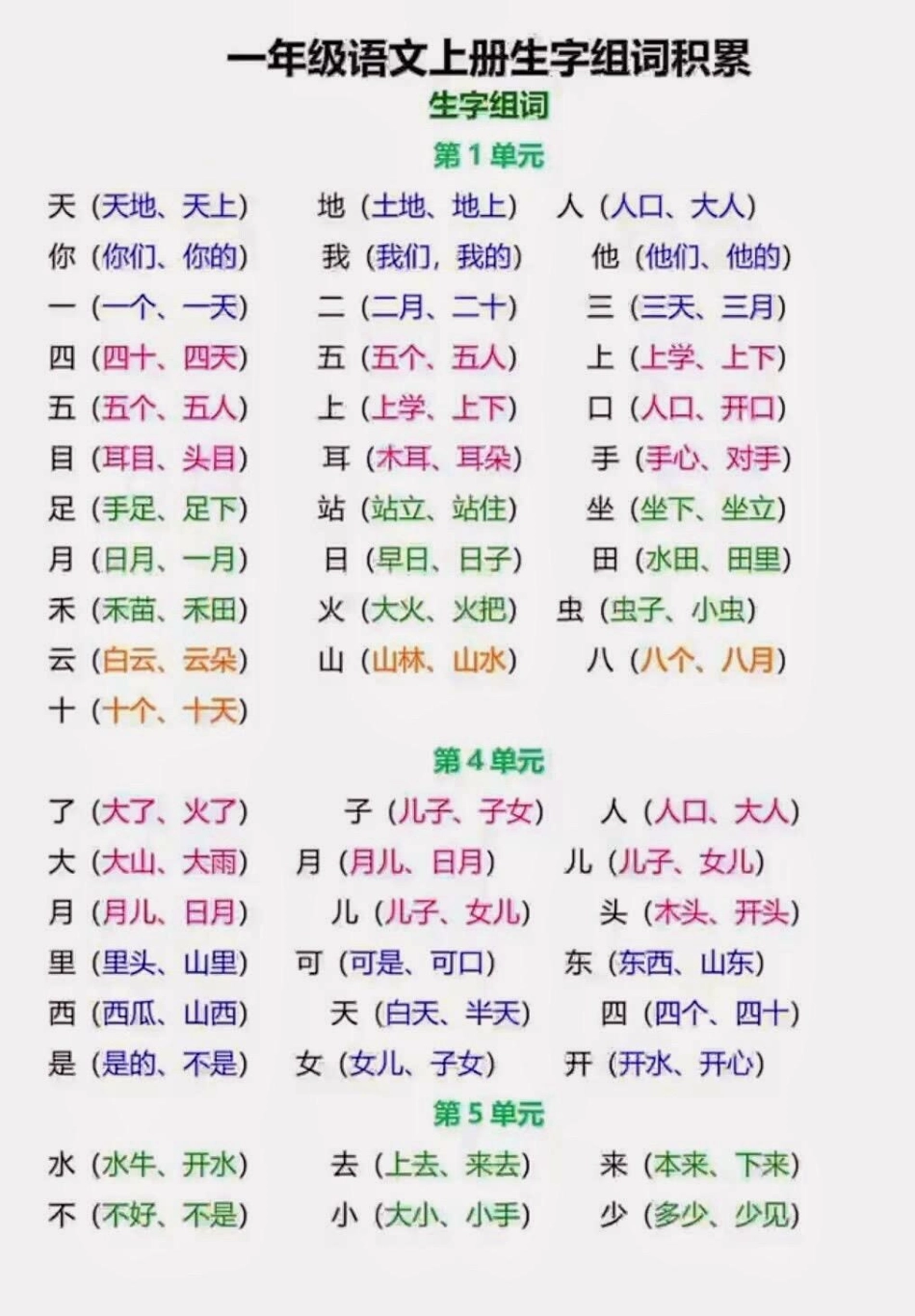 一年级语文上册生字组词积累
生字组词
第 1 单元

天（天地、天上） 地（土地、地上） 人（人口、大人）
你（你们、你的） 我（我们，我的） 他（他们、他的）
一（一个、一天） 二（二月、二十） 三（三天、三月）
四（四十、四天） 五（五个、五人） 上（上学、上下）
五（五个、五人） 上（上学、上下） 口（人口、开口）
目（耳目、头目） 耳（木耳、耳朵） 手（手心、对手）
足（手足、足下） 站（站立、站住） 坐（坐下、坐立）
月（日月、一月） 日（早日、日子） 田（水田、田里）
禾（禾苗、禾田） 火（大火、火把） 虫（虫子、小虫）
云（白云、云朵） 山（山林、山水） 八（八个、八月）
十（十个、十天）

第 4 单元

了（大了、火了） 子（儿子、子女） 人（人口、大人）
大（大山、大雨） 月（月儿、日月） 儿（儿子、女儿）
月（月儿、日月） 儿（儿子、女儿） 头（木头、开头）
里（里头、山里） 可（可是、可口） 东（东西、山东）
西（西瓜、山西） 天（白天、半天） 四（四个、四十）
是（是的、不是） 女（女儿、子女） 开（开水、开心）

第 5 单元

水（水牛、开水） 去（上去、来去） 来（本来、下来）
不（不好、不是） 小（大小、小手） 少（多少、少见）